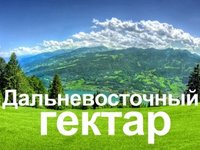 Дальневосточный
гектар